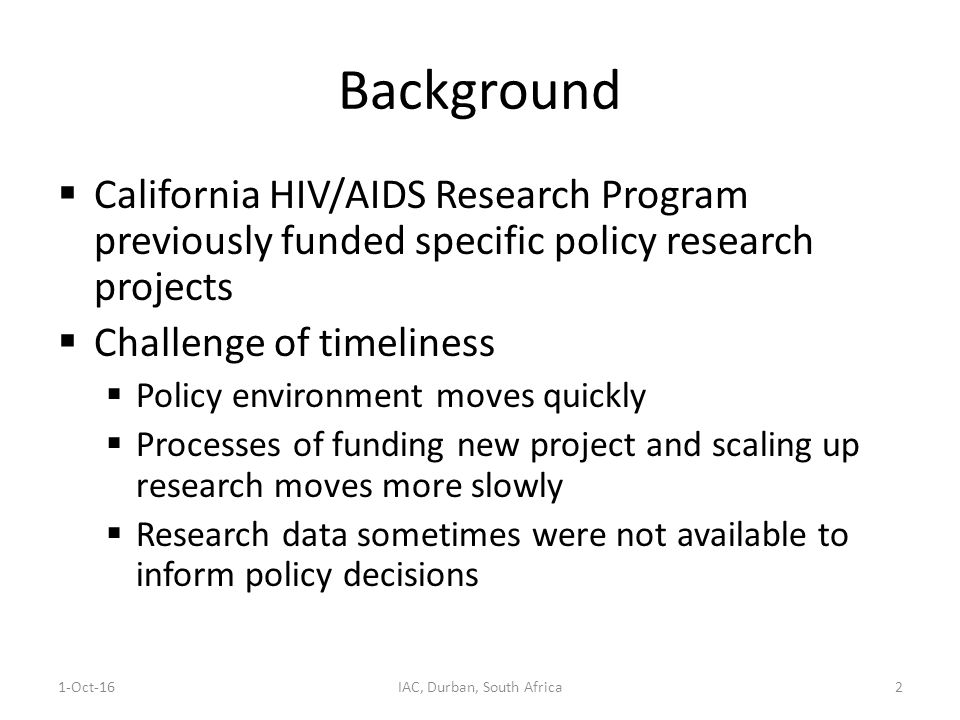 Background

▪ California HIV/AIDS Research Program previously funded specific policy research projects

▪ Challenge of timeliness

▪ Policy environment moves quickly

▪ Processes of funding new project and scaling up research moves more slowly

▪ Research data sometimes were not available to inform policy decisions

1-Oct-16 IAC, Durban, South Africa 2